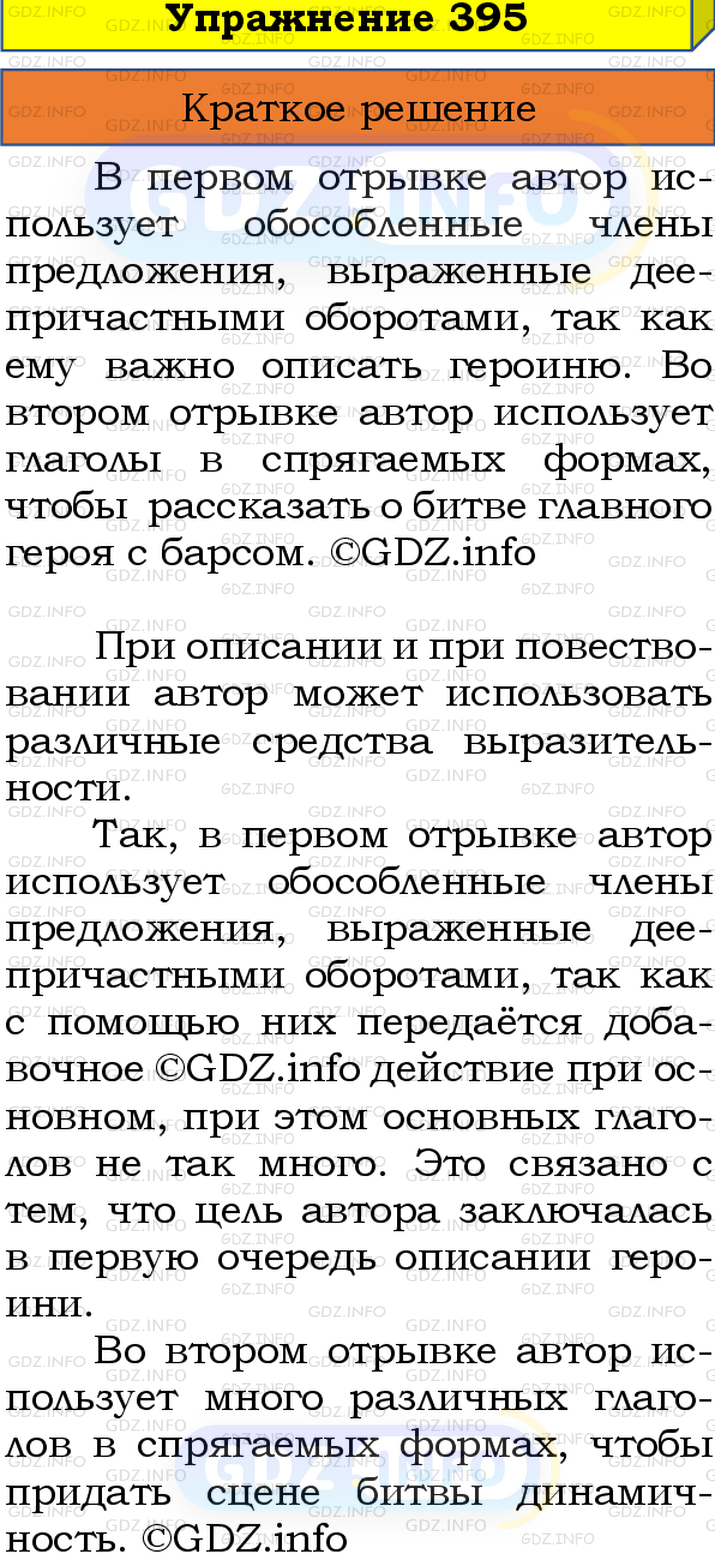 Упражнение 395

Краткое решение

В первом отрывке автор использует обособленные члены предложения, выраженные деепричастными оборотами, так как ему важно описать героиню. Во втором отрывке автор использует глаголы в спрягаемых формах, чтобы рассказать о битве главного героя с барсом. ©GDZ.info

При описании и при повествовании автор может использовать различные средства выразительности.

Так, в первом отрывке автор использует обособленные члены предложения, выраженные деепричастными оборотами, так как с помощью них передаётся добавочное ©GDZ.info действие при основном, при этом основных глаголов не так много. Это связано с тем, что цель автора заключалась в первую очередь описании героини.

Во втором отрывке автор использует много различных глаголов в спрягаемых формах, чтобы придать сцене битвы динамичность. ©GDZ.info